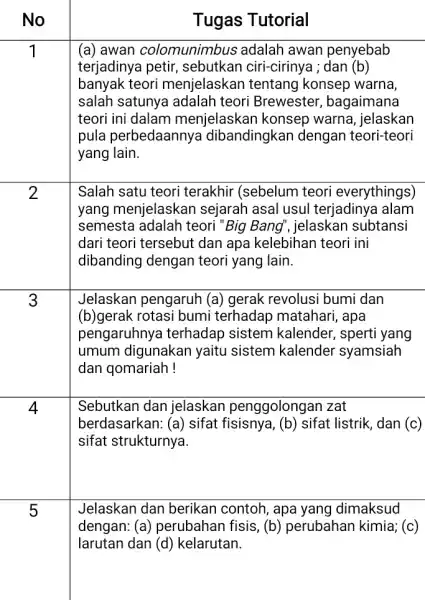 | No | Tugas Tutorial |
|---|---|
| 1 | (a) awan colomunimbus adalah awan penyebab terjadinya petir, sebutkan ciri-cirinya ; dan (b) banyak teori menjelaskan tentang konsep warna, salah satunya adalah teori Brewester, bagaimana teori ini dalam menjelaskan konsep warna, jelaskan pula perbedaannya dibandingkan dengan teori-teori yang lain. |
| 2 | Salah satu teori terakhir (sebelum teori everythings) yang menjelaskan sejarah asal usul terjadinya alam semesta adalah teori "Big Bang", jelaskan subtansi dari teori tersebut dan apa kelebihan teori ini dibanding dengan teori yang lain. |
| 3 | Jelaskan pengaruh (a) gerak revolusi bumi dan (b)gerak rotasi bumi terhadap matahari, apa pengaruhnya terhadap sistem kalender, sperti yang umum digunakan yaitu sistem kalender syamsiah dan qomariah ! |
| 4 | Sebutkan dan jelaskan penggolongan zat berdasarkan: (a) sifat fisisnya, (b) sifat listrik, dan (c) sifat strukturnya. |
| 5 | Jelaskan dan berikan contoh, apa yang dimaksud dengan: (a) perubahan fisis, (b) perubahan kimia; (c) larutan dan (d) kelarutan. |